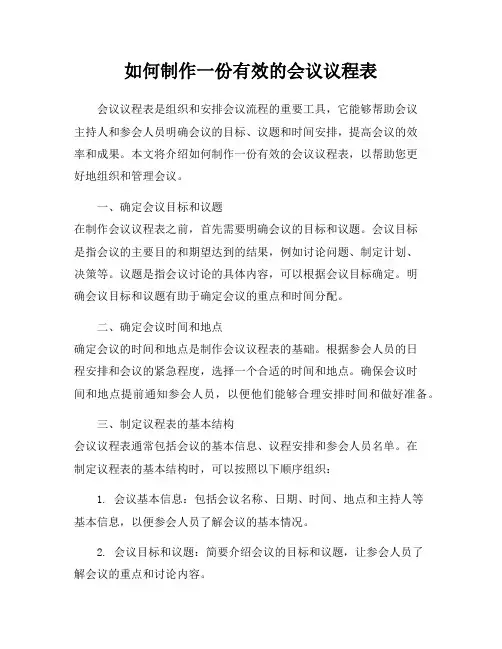 如何制作一份有效的会议议程表

会议议程表是组织和安排会议流程的重要工具，它能够帮助会议主持人和参会人员明确会议的目标、议题和时间安排，提高会议的效率和成果。本文将介绍如何制作一份有效的会议议程表，以帮助您更好地组织和管理会议。

一、确定会议目标和议题
在制作会议议程表之前，首先需要明确会议的目标和议题。会议目标是指会议的主要目的和期望达到的结果，例如讨论问题、制定计划、决策等。议题是指会议讨论的具体内容，可以根据会议目标确定。明确会议目标和议题有助于确定会议的重点和时间分配。

二、确定会议时间和地点
确定会议的时间和地点是制作会议议程表的基础。根据参会人员的日程安排和会议的紧急程度，选择一个合适的时间和地点。确保会议时间和地点提前通知参会人员，以便他们能够合理安排时间和做好准备。

三、制定议程表的基本结构
会议议程表通常包括会议的基本信息、议程安排和参会人员名单。在制定议程表的基本结构时，可以按照以下顺序组织：

1. 会议基本信息：包括会议名称、日期、时间、地点和主持人等基本信息，以便参会人员了解会议的基本情况。

2. 会议目标和议题：简要介绍会议的目标和议题，让参会人员了解会议的重点和讨论内容。